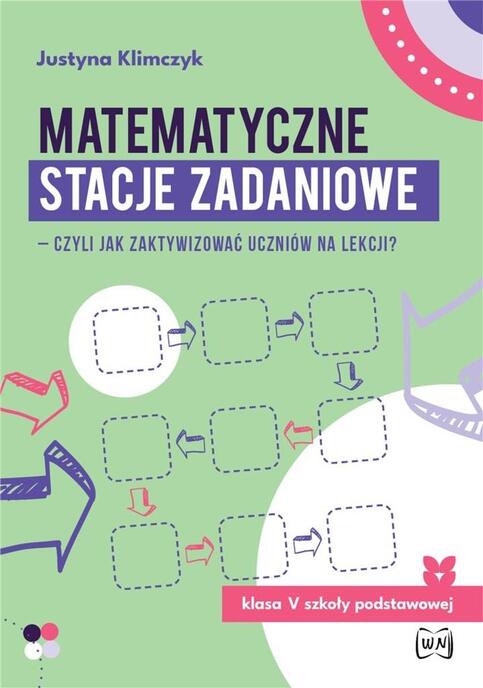 Justyna Klimczyk

MATEMATYCZNE
STACJE ZADANIOWE

– CZYLI JAK ZAKTYWIZOWAĆ UCZNIÓW NA LEKCJI?

klasa V szkoły podstawowej

WN